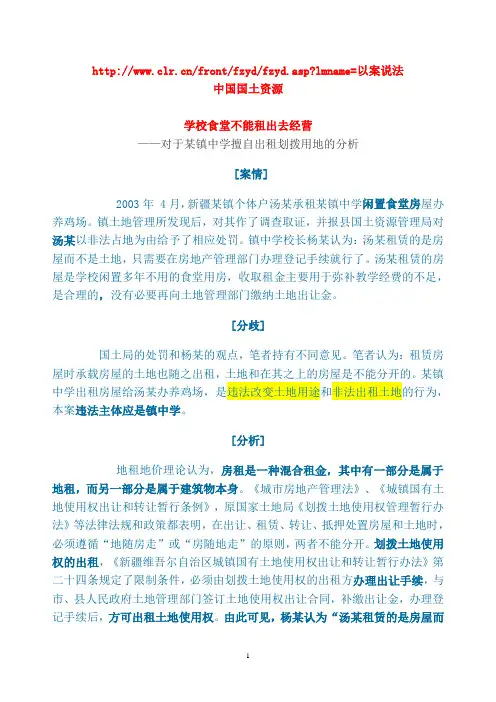 http://www.clr.cn/front/fzyd/fzyd.asp?lmname=以案说法
中国国土资源

学校食堂不能租出去经营
——对于某镇中学擅自出租划拨用地的分析

[案情]

2003 年 4 月，新疆某镇个体户汤某承租某镇中学闲置食堂房屋办养鸡场。镇土地管理所发现后，对其作了调查取证，并报县国土资源管理局对汤某以非法占地为由给予了相应处罚。镇中学校长杨某认为：汤某租赁的是房屋而不是土地，只需要在房地产管理部门办理登记手续就行了。汤某租赁的房屋是学校闲置多年不用的食堂用房，收取租金主要用于弥补教学经费的不足，是合理的，没有必要再向土地管理部门缴纳土地出让金。

[分歧]

国土局的处罚和杨某的观点，笔者持有不同意见。笔者认为：租赁房屋时承载房屋的土地也随之出租，土地和在其之上的房屋是不能分开的。某镇中学出租房屋给汤某办养鸡场，是违法改变土地用途和非法出租土地的行为，本案违法主体应是镇中学。

[分析]

地租地价理论认为，房租是一种混合租金，其中有一部分是属于地租，而另一部分是属于建筑物本身。《城市房地产管理法》、《城镇国有土地使用权出让和转让暂行条例》，原国家土地局《划拨土地使用权管理暂行办法》等法律法规和政策都表明，在出让、租赁、转让、抵押处置房屋和土地时，必须遵循“地随房走”或“房随地走”的原则，两者不能分开。划拨土地使用权的出租，《新疆维吾尔自治区城镇国有土地使用权出让和转让暂行办法》第二十四条规定了限制条件，必须由划拨土地使用权的出租方办理出让手续，与市、县人民政府土地管理部门签订土地使用权出让合同，补缴出让金，办理登记手续后，方可出租土地使用权。由此可见，杨某认为“汤某租赁的是房屋而

1